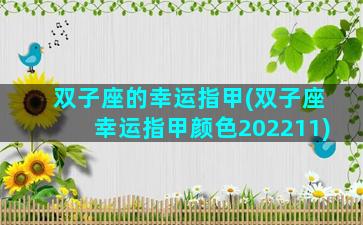 双子座的幸运指甲(双子座幸运指甲颜色202211)